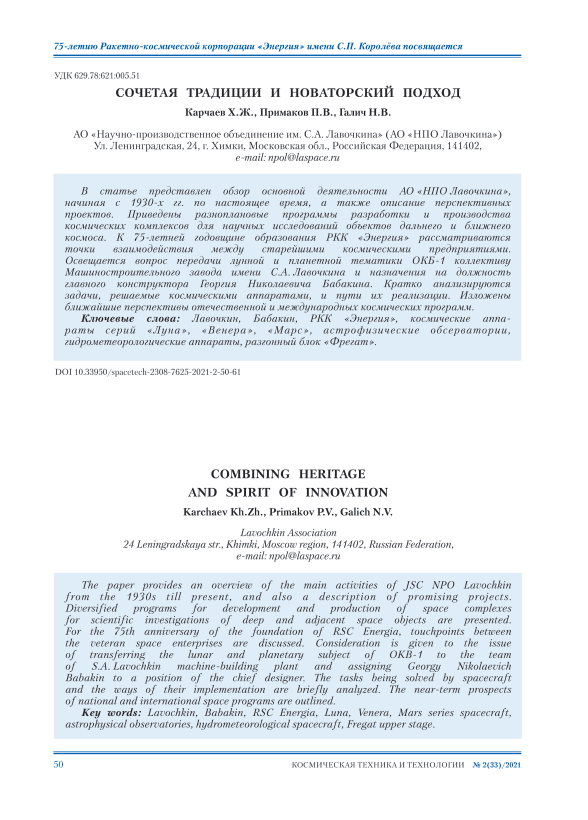 75-летию Ракетно-космической корпорации «Энергия» имени С.П. Королёва посвящается

УДК 629.78:621:005.51

СОЧЕТАЯ ТРАДИЦИИ И НОВАТОРСКИЙ ПОДХОД

Карчаев Х.Ж., Примаков П.В., Галич Н.В.

АО «Научно-производственное объединение им. С.А. Лавочкина» (АО «НПО Лавочкина»)
Ул. Ленинградская, 24, г. Химки, Московская обл., Российская Федерация, 141402,
e-mail: npol@laspace.ru

В статье представлен обзор основной деятельности АО «НПО Лавочкина», начиная с 1930-х гг. по настоящее время, а также описание перспективных проектов. Приведены разноплановые программы разработки и производства космических комплексов для научных исследований объектов дальнего и ближнего космоса. К 75-летней годовщине образования РКК «Энергия» рассматриваются точки взаимодействия между старейшими космическими предприятиями. Освещается вопрос передачи лунной и планетной тематики ОКБ-1 коллективу Машиностроительного завода имени С.А. Лавочкина и назначения на должность главного конструктора Георгия Николаевича Бабакина. Кратко анализируются задачи, решаемые космическими аппаратами, и пути их реализации. Изложены ближайшие перспективы отечественной и международных космических программ.

Ключевые слова: Лавочкин, Бабакин, РКК «Энергия», космические аппараты серий «Луна», «Венера», «Марс», астрофизические обсерватории, гидрометеорологические аппараты, разгонный блок «Фрегат».

DOI 10.33950/spacetech-2308-7625-2021-2-50-61

COMBINING HERITAGE AND SPIRIT OF INNOVATION

Karchaev Kh.Zh., Primakov P.V., Galich N.V.

Lavochkin Association
24 Leningradskaya str., Khimki, Moscow region, 141402, Russian Federation,
e-mail: npol@laspace.ru

The paper provides an overview of the main activities of JSC NPO Lavochkin from the 1930s till present, and also a description of promising projects. Diversified programs for development and production of space complexes for scientific investigations of deep and adjacent space objects are presented. For the 75th anniversary of the foundation of RSC Energia, touchpoints between the veteran space enterprises are discussed. Consideration is given to the issue of transferring the lunar and planetary subject of OKB-1 to the team of S.A. Lavochkin machine-building plant and assigning Georgy Nikolaevich Babakin to a position of the chief designer. The tasks being solved by spacecraft and the ways of their implementation are briefly analyzed. The near-term prospects of national and international space programs are outlined.

Key words: Lavochkin, Babakin, RSC Energia, Luna, Venera, Mars series spacecraft, astrophysical observatories, hydrometeorological spacecraft, Fregat upper stage.

50 КОСМИЧЕСКАЯ ТЕХНИКА И ТЕХНОЛОГИИ № 2(33)/2021